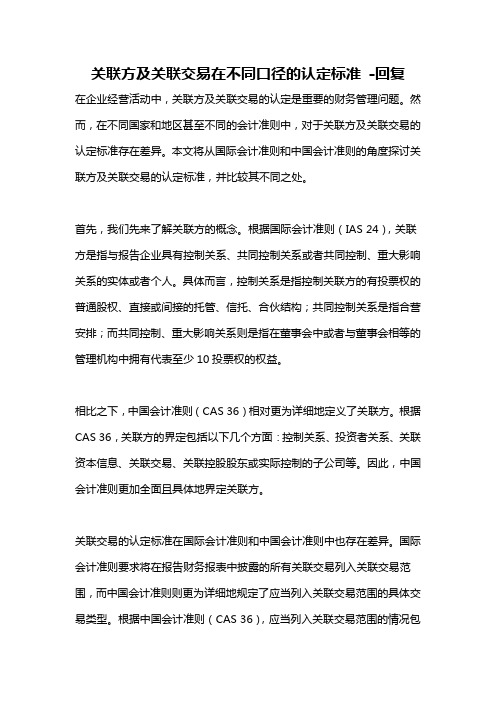 关联方及关联交易在不同口径的认定标准 -回复

在企业经营活动中，关联方及关联交易的认定是重要的财务管理问题。然而，在不同国家和地区甚至不同的会计准则中，对于关联方及关联交易的认定标准存在差异。本文将从国际会计准则和中国会计准则的角度探讨关联方及关联交易的认定标准，并比较其不同之处。

首先，我们先来了解关联方的概念。根据国际会计准则（IAS 24），关联方是指与报告企业具有控制关系、共同控制关系或者共同控制、重大影响关系的实体或者个人。具体而言，控制关系是指控制关联方的有投票权的普通股权、直接或间接的托管、信托、合伙结构；共同控制关系是指合营安排；而共同控制、重大影响关系则是指在董事会中或者与董事会相等的管理机构中拥有代表至少 10 投票权的权益。

相比之下，中国会计准则（CAS 36）相对更为详细地定义了关联方。根据 CAS 36，关联方的界定包括以下几个方面：控制关系、投资者关系、关联资本信息、关联交易、关联控股股东或实际控制的子公司等。因此，中国会计准则更加全面且具体地界定关联方。

关联交易的认定标准在国际会计准则和中国会计准则中也存在差异。国际会计准则要求将在报告财务报表中披露的所有关联交易列入关联交易范围，而中国会计准则则更为详细地规定了应当列入关联交易范围的具体交易类型。根据中国会计准则（CAS 36），应当列入关联交易范围的情况包